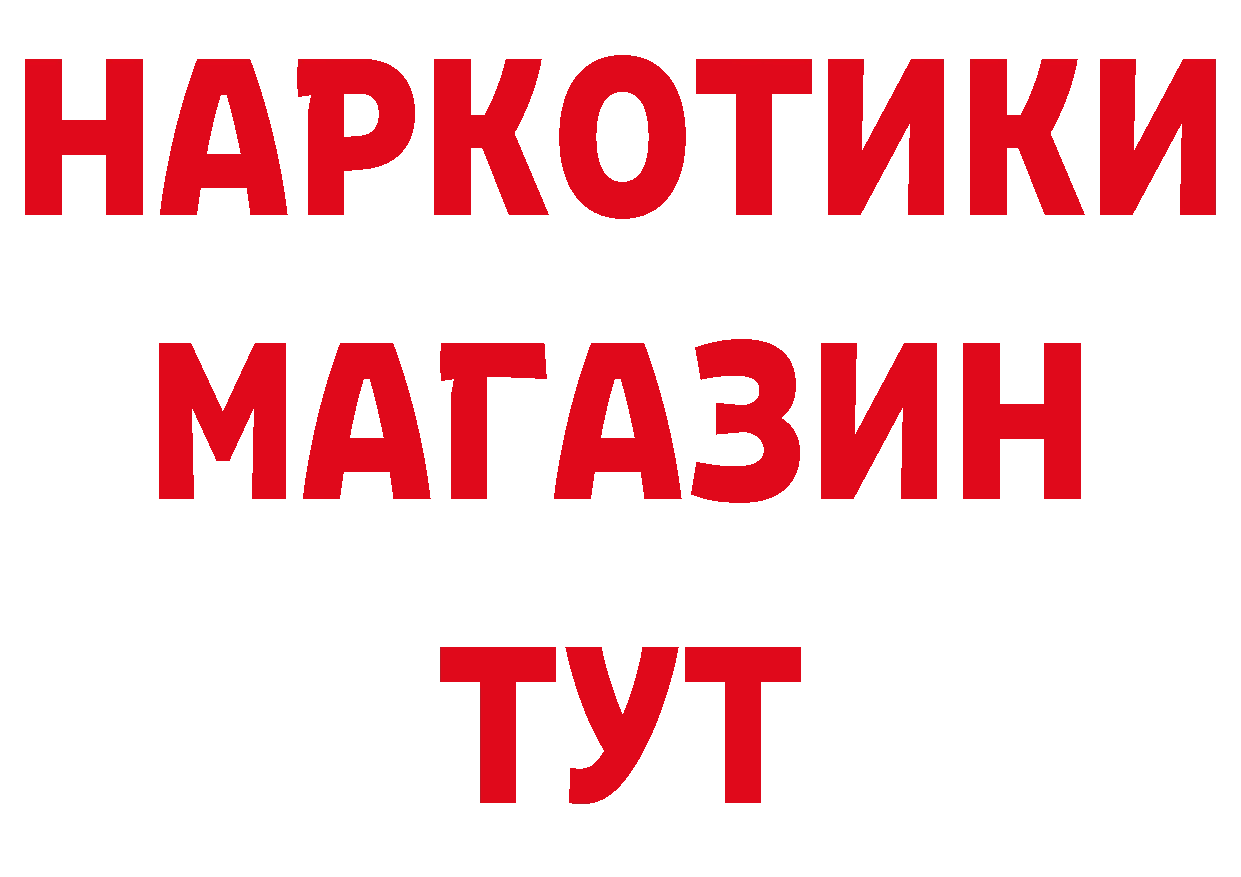 НАРКОТИКИ
МАГАЗИН
ТУТ